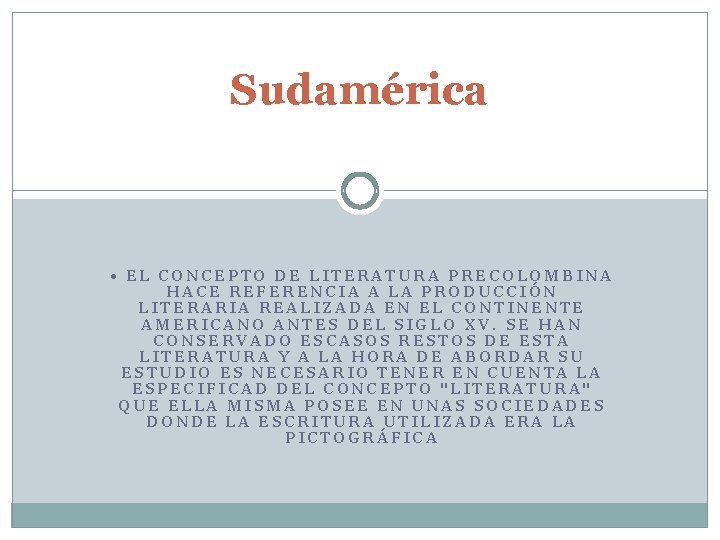 Sudamérica

• EL CONCEPTO DE LITERATURA PRECOLOMBINA HACE REFERENCIA A LA PRODUCCIÓN LITERARIA REALIZADA EN EL CONTINENTE AMERICANO ANTES DEL SIGLO XV. SE HAN CONSERVADO ESCASOS RESTOS DE ESTA LITERATURA Y A LA HORA DE ABORDAR SU ESTUDIO ES NECESARIO TENER EN CUENTA LA ESPECIFICAD DEL CONCEPTO "LITERATURA" QUE ELLA MISMA POSEE EN UNAS SOCIEDADES DONDE LA ESCRITURA UTILIZADA ERA LA PICTOGRÁFICA